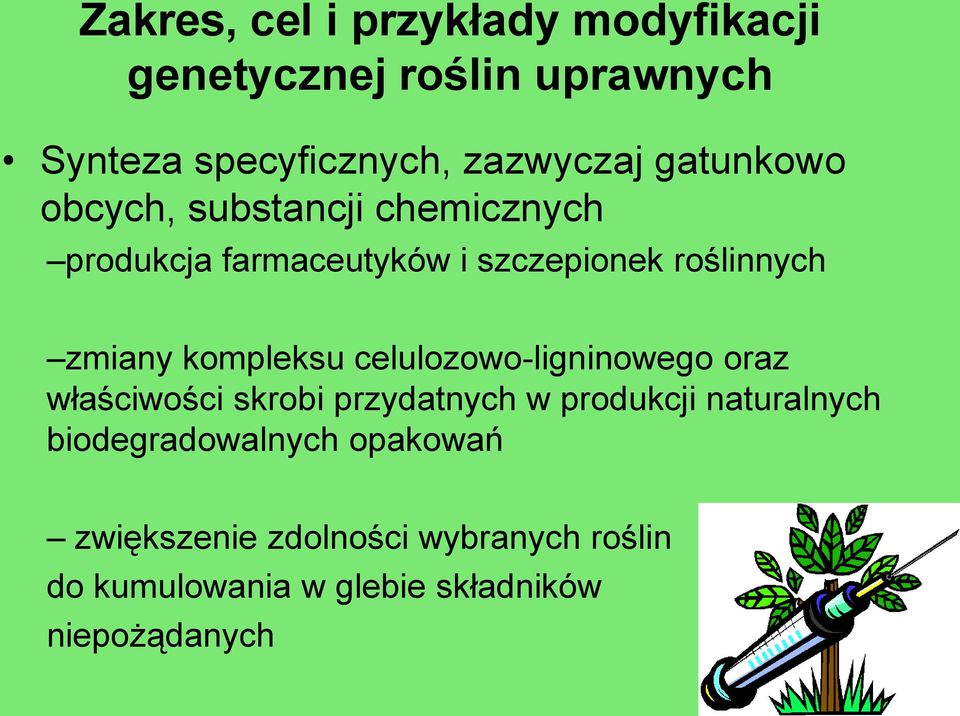 Zakres, cel i przykłady modyfikacji genetycznej roślin uprawnych

• Synteza specyficznych, zazwyczaj gatunkowo obcych, substancji chemicznych

–produkcja farmaceutyków i szczepionek roślinnych

–zmiany kompleksu celulozowo-ligninowego oraz właściwości skrobi przydatnych w produkcji naturalnych biodegradowalnych opakowań

– zwiększenie zdolności wybranych roślin do kumulowania w glebie składników niepożądanych